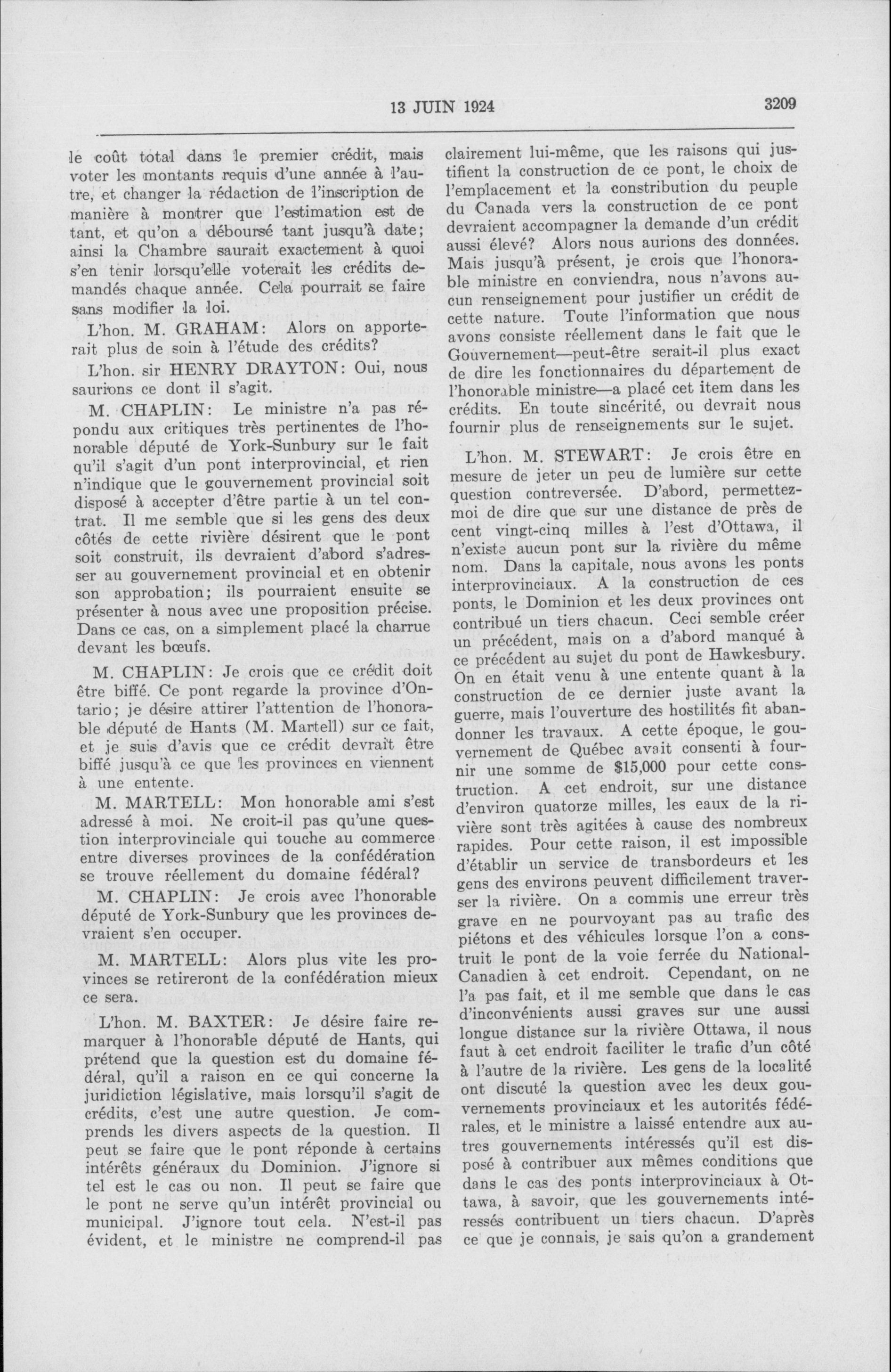 13 JUIN 1924 3209

le coût total dans le premier crédit, mais voter les montants requis d'une année à l'autre, et changer la rédaction de l'inscription de manière à montrer que l'estimation est de tant, et qu'on a déboursé tant jusqu'à date; ainsi la Chambre saurait exactement à quoi s'en tenir lorsqu'elle voterait les crédits demandés chaque année. Cela pourrait se faire sans modifier la loi.

L'hon. M. GRAHAM: Alors on apporterait plus de soin à l'étude des crédits?

L'hon. sir HENRY DRAYTON: Oui, nous saurions ce dont il s'agit.

M. CHAPLIN: Le ministre n'a pas répondu aux critiques très pertinentes de l'honorable député de York-Sunbury sur le fait qu'il s'agit d'un pont interprovincial, et rien n'indique que le gouvernement provincial soit disposé à accepter d'être partie à un tel contrat. Il me semble que si les gens des deux côtés de cette rivière désirent que le pont soit construit, ils devraient d'abord s'adresser au gouvernement provincial et en obtenir son approbation; ils pourraient ensuite se présenter à nous avec une proposition précise. Dans ce cas, on a simplement placé la charrue devant les bœufs.

M. CHAPLIN: Je crois que ce crédit doit être biffé. Ce pont regarde la province d'Ontario; je désire attirer l'attention de l'honorable député de Hants (M. Martell) sur ce fait, et je suis d'avis que ce crédit devrait être biffé jusqu'à ce que les provinces en viennent à une entente.

M. MARTELL: Mon honorable ami s'est adressé à moi. Ne croit-il pas qu'une question interprovinciale qui touche au commerce entre diverses provinces de la confédération se trouve réellement du domaine fédéral?

M. CHAPLIN: Je crois avec l'honorable député de York-Sunbury que les provinces devraient s'en occuper.

M. MARTELL: Alors plus vite les provinces se retireront de la confédération mieux ce sera.

L'hon. M. BAXTER: Je désire faire remarquer à l'honorable député de Hants, qui prétend que la question est du domaine fédéral, qu'il a raison en ce qui concerne la juridiction législative, mais lorsqu'il s'agit de crédits, c'est une autre question. Je comprends les divers aspects de la question. Il peut se faire que le pont réponde à certains intérêts généraux du Dominion. J'ignore si tel est le cas ou non. Il peut se faire que le pont ne serve qu'un intérêt provincial ou municipal. J'ignore tout cela. N'est-il pas évident, et le ministre ne comprend-il pas clairement lui-même, que les raisons qui justifient la construction de ce pont, le choix de l'emplacement et la constribution du peuple du Canada vers la construction de ce pont devraient accompagner la demande d'un crédit aussi élevé? Alors nous aurions des données. Mais jusqu'à présent, je crois que l'honorable ministre en conviendra, nous n'avons aucun renseignement pour justifier un crédit de cette nature. Toute l'information que nous avons consiste réellement dans le fait que le Gouvernement—peut-être serait-il plus exact de dire les fonctionnaires du département de l'honorable ministre—a placé cet item dans les crédits. En toute sincérité, ou devrait nous fournir plus de renseignements sur le sujet.

L'hon. M. STEWART: Je crois être en mesure de jeter un peu de lumière sur cette question contreversée. D'abord, permettez-moi de dire que sur une distance de près de cent vingt-cinq milles à l'est d'Ottawa, il n'existe aucun pont sur la rivière du même nom. Dans la capitale, nous avons les ponts interprovinciaux. A la construction de ces ponts, le Dominion et les deux provinces ont contribué un tiers chacun. Ceci semble créer un précédent, mais on a d'abord manqué à ce précédent au sujet du pont de Hawkesbury. On en était venu à une entente quant à la construction de ce dernier juste avant la guerre, mais l'ouverture des hostilités fit abandonner les travaux. A cette époque, le gouvernement de Québec avait consenti à fournir une somme de $15,000 pour cette construction. A cet endroit, sur une distance d'environ quatorze milles, les eaux de la rivière sont très agitées à cause des nombreux rapides. Pour cette raison, il est impossible d'établir un service de transbordeurs et les gens des environs peuvent difficilement traverser la rivière. On a commis une erreur très grave en ne pourvoyant pas au trafic des piétons et des véhicules lorsque l'on a construit le pont de la voie ferrée du National-Canadien à cet endroit. Cependant, on ne l'a pas fait, et il me semble que dans le cas d'inconvénients aussi graves sur une aussi longue distance sur la rivière Ottawa, il nous faut à cet endroit faciliter le trafic d'un côté à l'autre de la rivière. Les gens de la localité ont discuté la question avec les deux gouvernements provinciaux et les autorités fédérales, et le ministre a laissé entendre aux autres gouvernements intéressés qu'il est disposé à contribuer aux mêmes conditions que dans le cas des ponts interprovinciaux à Ottawa, à savoir, que les gouvernements intéressés contribuent un tiers chacun. D'après ce que je connais, je sais qu'on a grandement